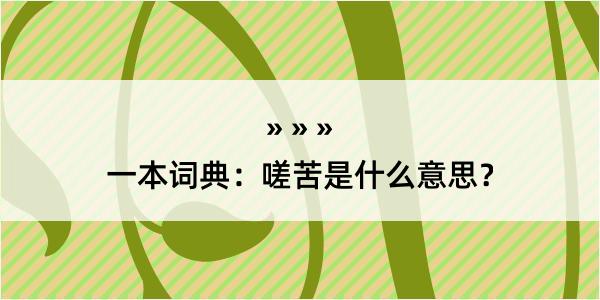 » » »

一本词典：嗟苦是什么意思？